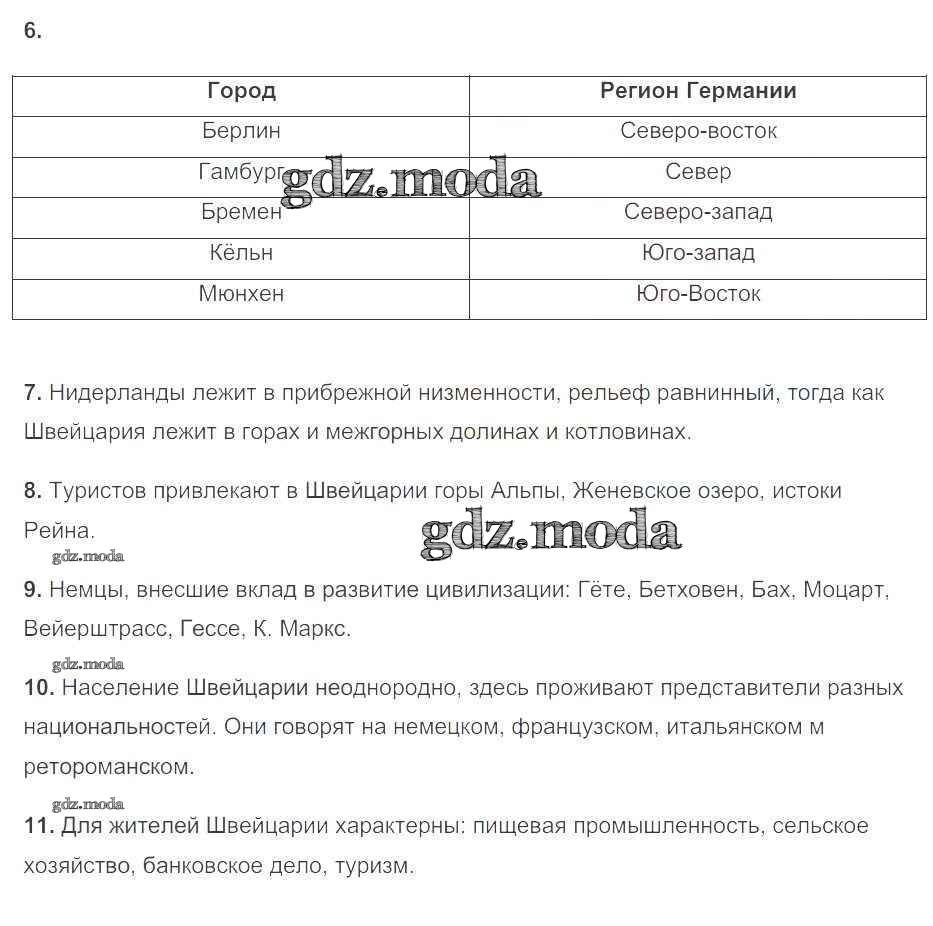 6.

| Город | Регион Германии |
|---|---|
| Берлин | Северо-восток |
| Гамбург | Север |
| Бремен | Северо-запад |
| Кёльн | Юго-запад |
| Мюнхен | Юго-Восток |

gdz.moda

7. Нидерланды лежит в прибрежной низменности, рельеф равнинный, тогда как Швейцария лежит в горах и межгорных долинах и котловинах.

8. Туристов привлекают в Швейцарии горы Альпы, Женевское озеро, истоки Рейна.

gdz.moda

gdz.moda

9. Немцы, внесшие вклад в развитие цивилизации: Гёте, Бетховен, Бах, Моцарт, Вейерштрасс, Гессе, К. Маркс.

gdz.moda

10. Население Швейцарии неоднородно, здесь проживают представители разных национальностей. Они говорят на немецком, французском, итальянском м ретороманском.

gdz.moda

11. Для жителей Швейцарии характерны: пищевая промышленность, сельское хозяйство, банковское дело, туризм.